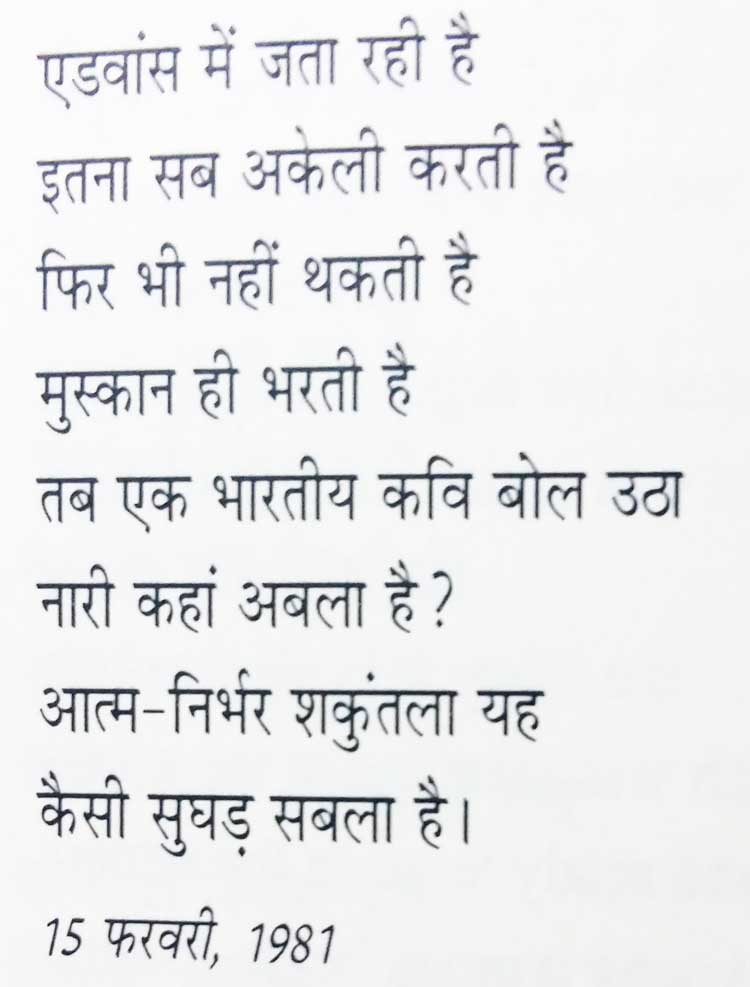 एडवांस में जता रही है
इतना सब अकेली करती है
फिर भी नहीं थकती है
मुस्कान ही भरती है
तब एक भारतीय कवि बोल उठा
नारी कहां अबला है?
आत्म-निर्भर शकुंतला यह
कैसी सुघड़ सबला है।

15 फरवरी, 1981